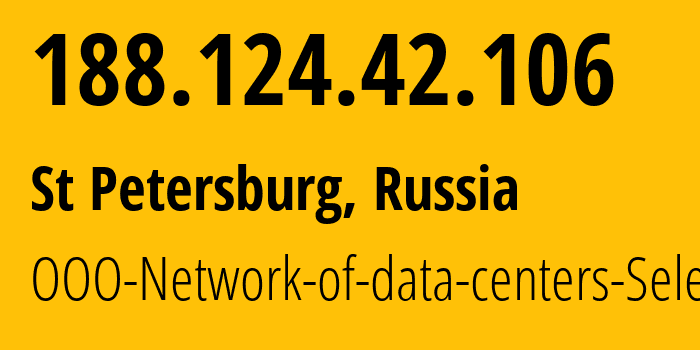 188.124.42.106

St Petersburg, Russia

OOO-Network-of-data-centers-Sele